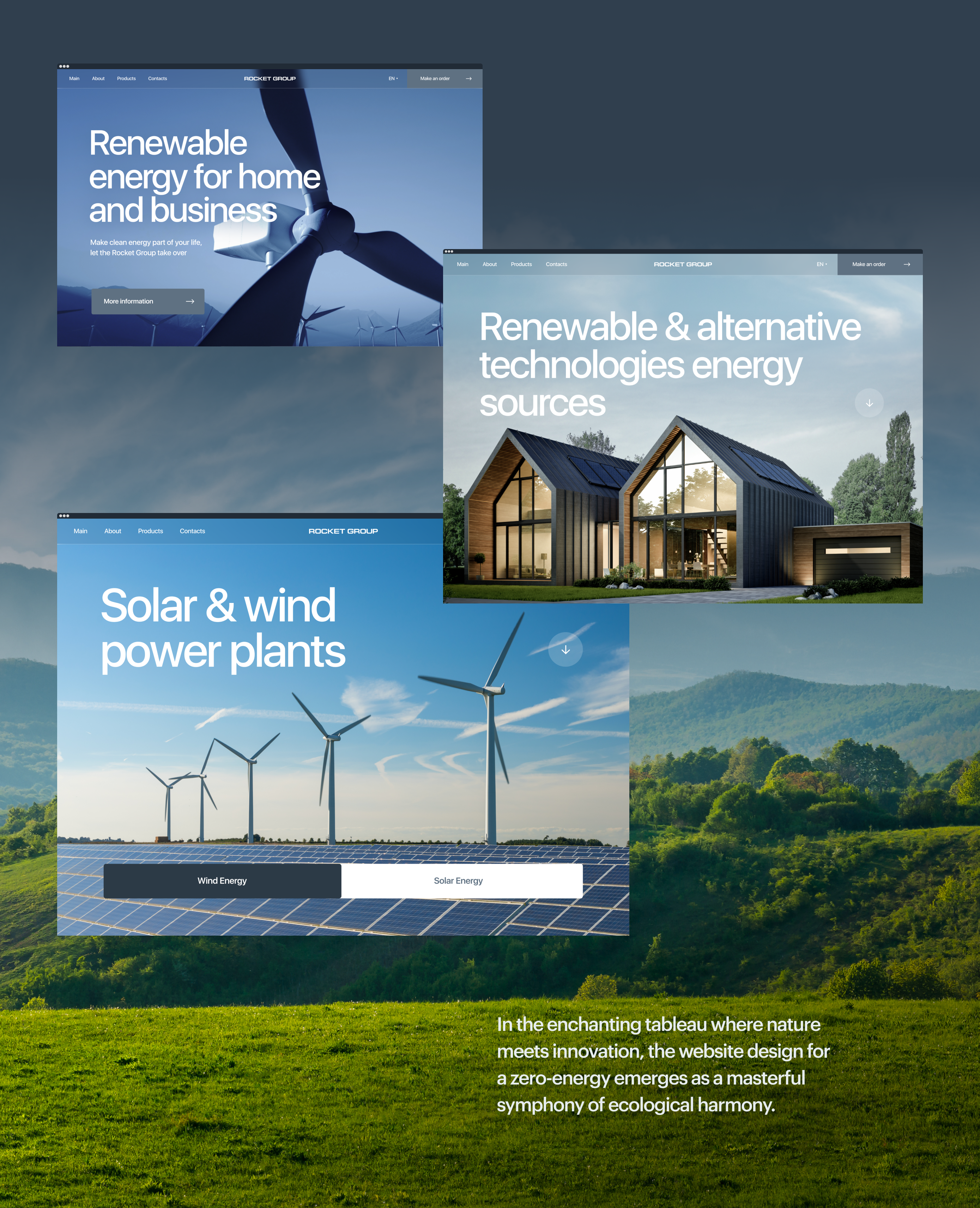 Main About Products Contacts
ROCKET GROUP
EN
Make an order →

Renewable energy for home and business

Make clean energy part of your life, let the Rocket Group take over

More information →

Main About Products Contacts
ROCKET GROUP
EN
Make an order →

Renewable & alternative technologies energy sources

↓

Main About Products Contacts
ROCKET GROUP

Solar & wind power plants

↓

Wind Energy
Solar Energy

In the enchanting tableau where nature meets innovation, the website design for a zero-energy emerges as a masterful symphony of ecological harmony.